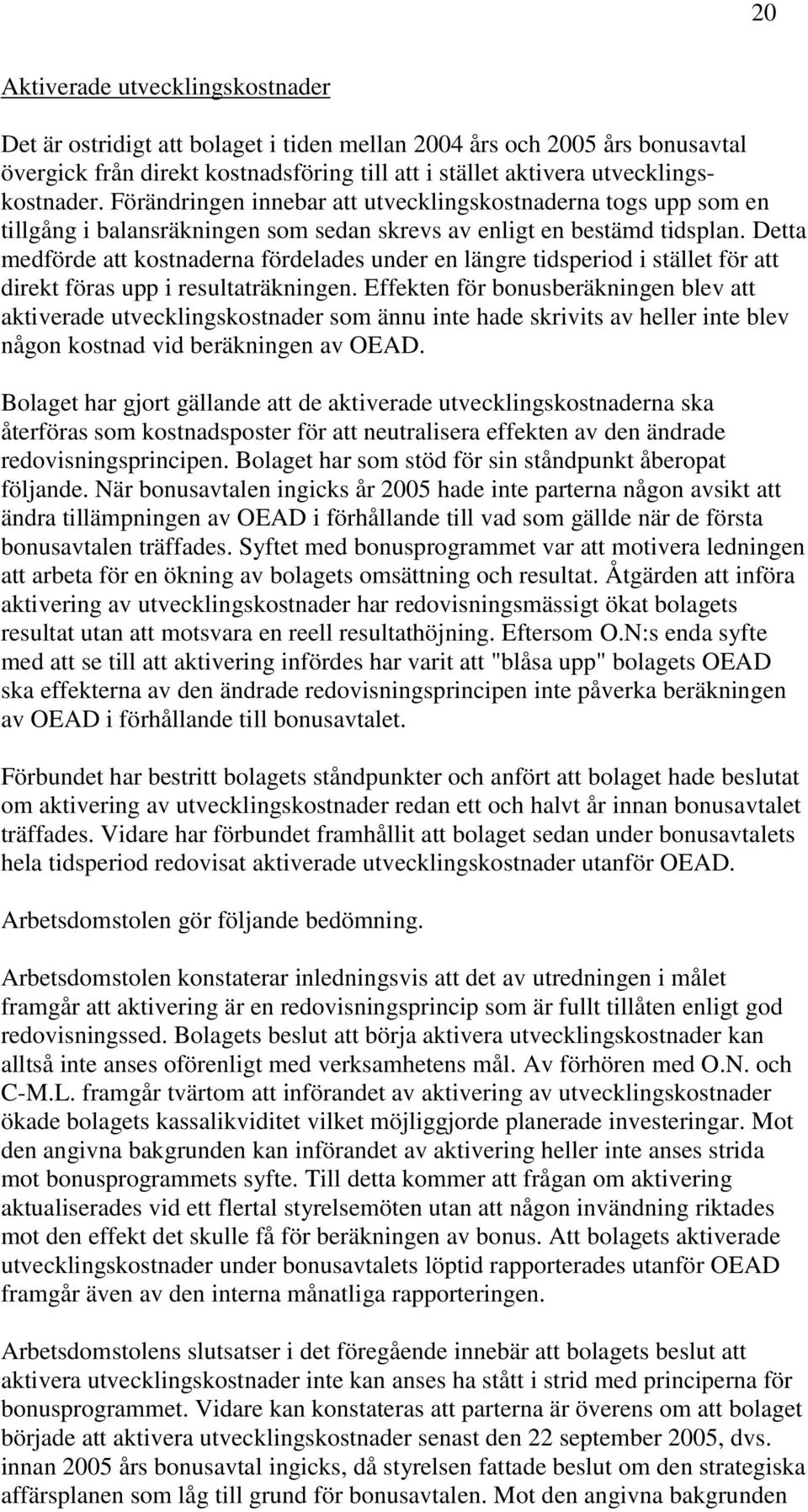 20

Aktiverade utvecklingskostnader

Det är ostridigt att bolaget i tiden mellan 2004 års och 2005 års bonusavtal övergick från direkt kostnadsföring till att i stället aktivera utvecklingskostnader. Förändringen innebar att utvecklingskostnaderna togs upp som en tillgång i balansräkningen som sedan skrevs av enligt en bestämd tidsplan. Detta medförde att kostnaderna fördelades under en längre tidsperiod i stället för att direkt föras upp i resultaträkningen. Effekten för bonusberäkningen blev att aktiverade utvecklingskostnader som ännu inte hade skrivits av heller inte blev någon kostnad vid beräkningen av OEAD.

Bolaget har gjort gällande att de aktiverade utvecklingskostnaderna ska återföras som kostnadsposter för att neutralisera effekten av den ändrade redovisningsprincipen. Bolaget har som stöd för sin ståndpunkt åberopat följande. När bonusavtalen ingicks år 2005 hade inte parterna någon avsikt att ändra tillämpningen av OEAD i förhållande till vad som gällde när de första bonusavtalen träffades. Syftet med bonusprogrammet var att motivera ledningen att arbeta för en ökning av bolagets omsättning och resultat. Åtgärden att införa aktivering av utvecklingskostnader har redovisningsmässigt ökat bolagets resultat utan att motsvara en reell resultathöjning. Eftersom O.N:s enda syfte med att se till att aktivering infördes har varit att "blåsa upp" bolagets OEAD ska effekterna av den ändrade redovisningsprincipen inte påverka beräkningen av OEAD i förhållande till bonusavtalet.

Förbundet har bestritt bolagets ståndpunkter och anfört att bolaget hade beslutat om aktivering av utvecklingskostnader redan ett och halvt år innan bonusavtalet träffades. Vidare har förbundet framhållit att bolaget sedan under bonusavtalets hela tidsperiod redovisat aktiverade utvecklingskostnader utanför OEAD.

Arbetsdomstolen gör följande bedömning.

Arbetsdomstolen konstaterar inledningsvis att det av utredningen i målet framgår att aktivering är en redovisningsprincip som är fullt tillåten enligt god redovisningssed. Bolagets beslut att börja aktivera utvecklingskostnader kan alltså inte anses oförenligt med verksamhetens mål. Av förhören med O.N. och C-M.L. framgår tvärtom att införandet av aktivering av utvecklingskostnader ökade bolagets kassalikviditet vilket möjliggjorde planerade investeringar. Mot den angivna bakgrunden kan införandet av aktivering heller inte anses strida mot bonusprogrammets syfte. Till detta kommer att frågan om aktivering aktualiserades vid ett flertal styrelsemöten utan att någon invändning riktades mot den effekt det skulle få för beräkningen av bonus. Att bolagets aktiverade utvecklingskostnader under bonusavtalets löptid rapporterades utanför OEAD framgår även av den interna månatliga rapporteringen.

Arbetsdomstolens slutsatser i det föregående innebär att bolagets beslut att aktivera utvecklingskostnader inte kan anses ha stått i strid med principerna för bonusprogrammet. Vidare kan konstateras att parterna är överens om att bolaget började att aktivera utvecklingskostnader senast den 22 september 2005, dvs. innan 2005 års bonusavtal ingicks, då styrelsen fattade beslut om den strategiska affärsplanen som låg till grund för bonusavtalen. Mot den angivna bakgrunden